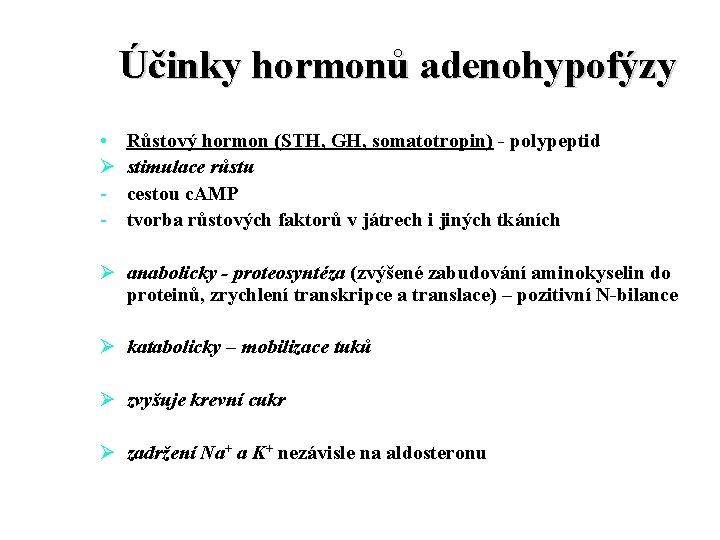 Účinky hormonů adenohypofýzy

• Růstový hormon (STH, GH, somatotropin) - polypeptid
➢ stimulace růstu
- cestou cAMP
- tvorba růstových faktorů v játrech i jiných tkáních

➢ anabolicky - proteosyntéza (zvýšené zabudování aminokyselin do proteinů, zrychlení transkripce a translace) – pozitivní N-bilance

➢ katabolicky – mobilizace tuků

➢ zvyšuje krevní cukr

➢ zadržení $Na^+$ a $K^+$ nezávisle na aldosteronu